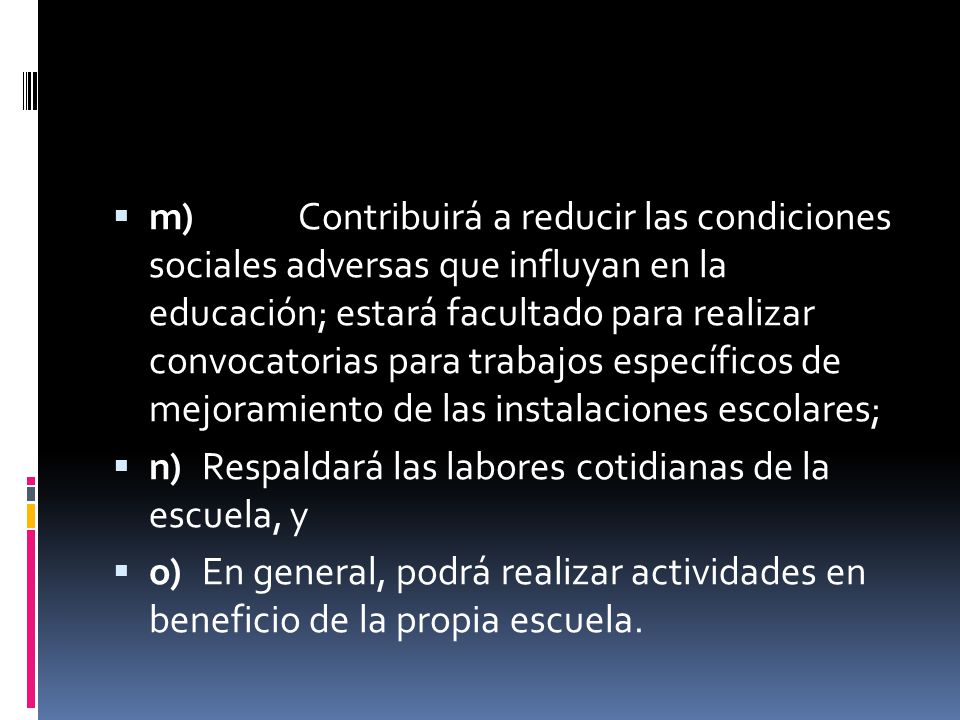 m) Contribuirá a reducir las condiciones sociales adversas que influyan en la educación; estará facultado para realizar convocatorias para trabajos específicos de mejoramiento de las instalaciones escolares;

n) Respaldará las labores cotidianas de la escuela, y

o) En general, podrá realizar actividades en beneficio de la propia escuela.